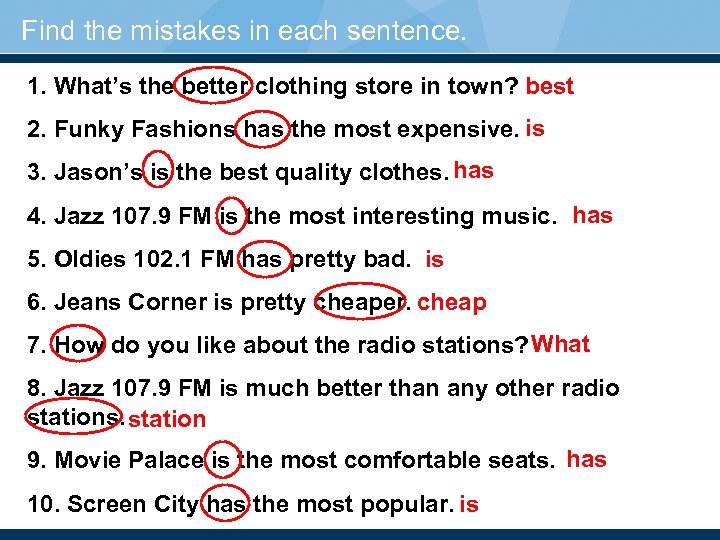 Find the mistakes in each sentence.

1. What's the better clothing store in town? best

2. Funky Fashions has the most expensive. is

3. Jason's is the best quality clothes. has

4. Jazz 107.9 FM is the most interesting music. has

5. Oldies 102.1 FM has pretty bad. is

6. Jeans Corner is pretty cheaper. cheap

7. How do you like about the radio stations? What

8. Jazz 107.9 FM is much better than any other radio stations. station

9. Movie Palace is the most comfortable seats. has

10. Screen City has the most popular. is